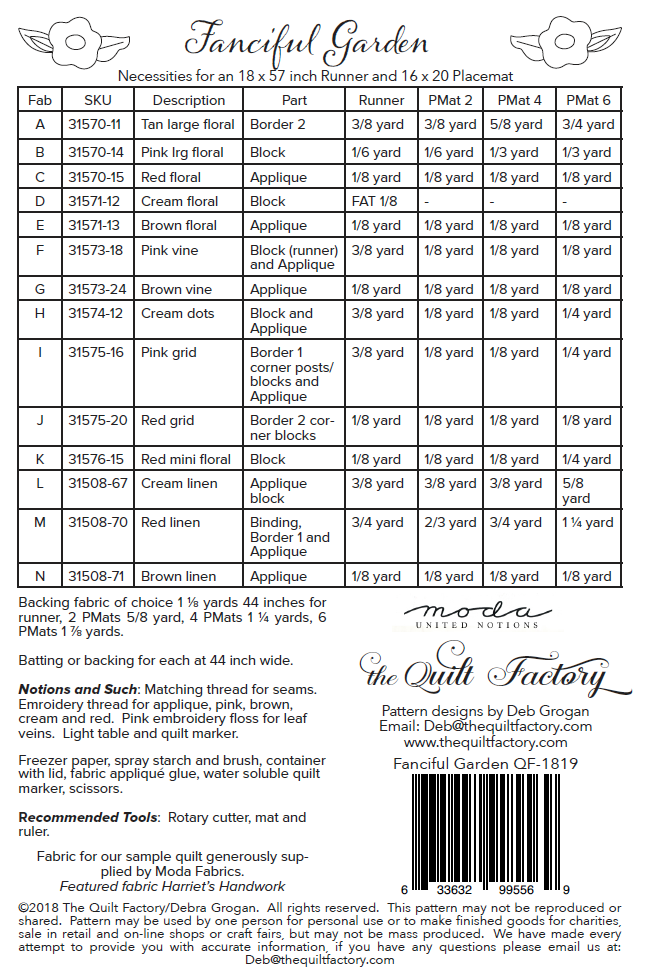 Fanciful Garden

Necessities for an 18 x 57 inch Runner and 16 x 20 Placemat

| Fab | SKU | Description | Part | Runner | PMat 2 | PMat 4 | PMat 6 |
|---|---|---|---|---|---|---|---|
| A | 31570-11 | Tan large floral | Border 2 | 3/8 yard | 3/8 yard | 5/8 yard | 3/4 yard |
| B | 31570-14 | Pink lrg floral | Block | 1/6 yard | 1/6 yard | 1/3 yard | 1/3 yard |
| C | 31570-15 | Red floral | Applique | 1/8 yard | 1/8 yard | 1/8 yard | 1/8 yard |
| D | 31571-12 | Cream floral | Block | FAT 1/8 | - | - | - |
| E | 31571-13 | Brown floral | Applique | 1/8 yard | 1/8 yard | 1/8 yard | 1/8 yard |
| F | 31573-18 | Pink vine | Block (runner) and Applique | 3/8 yard | 1/8 yard | 1/8 yard | 1/8 yard |
| G | 31573-24 | Brown vine | Applique | 1/8 yard | 1/8 yard | 1/8 yard | 1/8 yard |
| H | 31574-12 | Cream dots | Block and Applique | 3/8 yard | 1/8 yard | 1/8 yard | 1/4 yard |
| I | 31575-16 | Pink grid | Border 1 corner posts/ blocks and Applique | 3/8 yard | 1/8 yard | 1/8 yard | 1/4 yard |
| J | 31575-20 | Red grid | Border 2 corner blocks | 1/8 yard | 1/8 yard | 1/8 yard | 1/8 yard |
| K | 31576-15 | Red mini floral | Block | 1/8 yard | 1/8 yard | 1/8 yard | 1/4 yard |
| L | 31508-67 | Cream linen | Applique block | 3/8 yard | 3/8 yard | 3/8 yard | 5/8 yard |
| M | 31508-70 | Red linen | Binding, Border 1 and Applique | 3/4 yard | 2/3 yard | 3/4 yard | 1 ¼ yard |
| N | 31508-71 | Brown linen | Applique | 1/8 yard | 1/8 yard | 1/8 yard | 1/8 yard |

Backing fabric of choice 1 ⅛ yards 44 inches for runner, 2 PMats 5/8 yard, 4 PMats 1 ¼ yards, 6 PMats 1 ⅞ yards.

Batting or backing for each at 44 inch wide.

Notions and Such: Matching thread for seams. Emroidery thread for applique, pink, brown, cream and red. Pink embroidery floss for leaf veins. Light table and quilt marker.

Freezer paper, spray starch and brush, container with lid, fabric appliqué glue, water soluble quilt marker, scissors.

Recommended Tools: Rotary cutter, mat and ruler.

Fabric for our sample quilt generously supplied by Moda Fabrics.
Featured fabric Harriet's Handwork

moda
UNITED NOTIONS

the Quilt Factory

Pattern designs by Deb Grogan
Email: Deb@thequiltfactory.com
www.thequiltfactory.com

Fanciful Garden QF-1819

6 33632 99556 9

©2018 The Quilt Factory/Debra Grogan. All rights reserved. This pattern may not be reproduced or shared. Pattern may be used by one person for personal use or to make finished goods for charities, sale in retail and on-line shops or craft fairs, but may not be mass produced. We have made every attempt to provide you with accurate information, if you have any questions please email us at: Deb@thequiltfactory.com